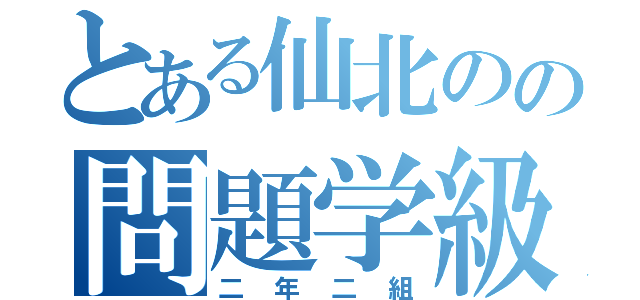 とある仙北のの
問題学級
二年二組